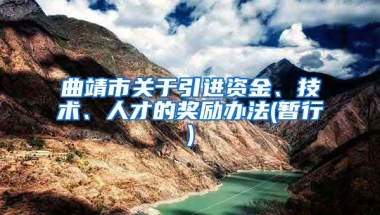 曲靖市关于引进资金、技术、人才的奖励办法(暂行)